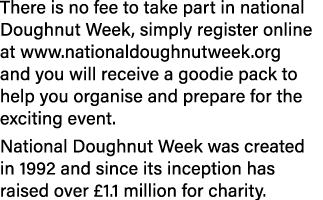 There is no fee to take part in national Doughnut Week, simply register online at www.nationaldoughnutweek.org and you will receive a goodie pack to help you organise and prepare for the exciting event.

National Doughnut Week was created in 1992 and since its inception has raised over £1.1 million for charity.